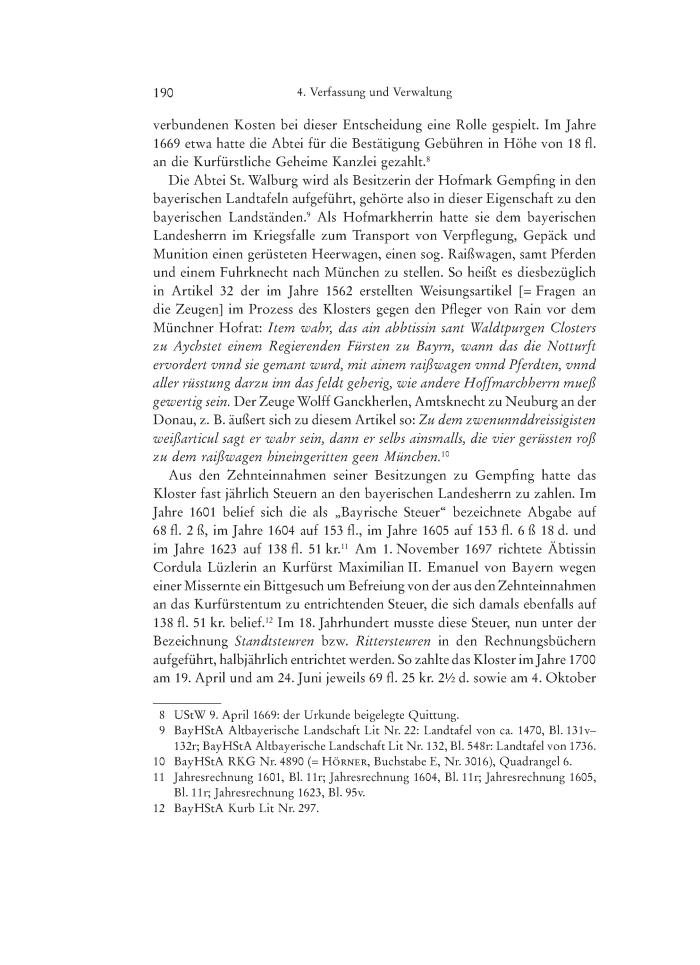 190 4. Verfassung und Verwaltung

verbundenen Kosten bei dieser Entscheidung eine Rolle gespielt. Im Jahre 1669 etwa hatte die Abtei für die Bestätigung Gebühren in Höhe von 18 fl. an die Kurfürstliche Geheime Kanzlei gezahlt.$^{8}$

Die Abtei St. Walburg wird als Besitzerin der Hofmark Gempfing in den bayerischen Landtafeln aufgeführt, gehörte also in dieser Eigenschaft zu den bayerischen Landständen.$^{9}$ Als Hofmarkherrin hatte sie dem bayerischen Landesherrn im Kriegsfalle zum Transport von Verpflegung, Gepäck und Munition einen gerüsteten Heerwagen, einen sog. Raißwagen, samt Pferden und einem Fuhrknecht nach München zu stellen. So heißt es diesbezüglich in Artikel 32 der im Jahre 1562 erstellten Weisungsartikel [= Fragen an die Zeugen] im Prozess des Klosters gegen den Pfleger von Rain vor dem Münchner Hofrat: Item wahr, das ain abbtissin sant Waldtpurgen Closters zu Aychstet einem Regierenden Fürsten zu Bayrn, wann das die Notturft ervordert vnnd sie gemant wurd, mit ainem raißwagen vnnd Pferdten, vnnd aller rüsstung darzu inn das feldt geherig, wie andere Hoffmarchherrn mueß gewertig sein. Der Zeuge Wolff Ganckherlen, Amtsknecht zu Neuburg an der Donau, z. B. äußert sich zu diesem Artikel so: Zu dem zwenunnddreissigisten weißarticul sagt er wahr sein, dann er selbs ainsmalls, die vier gerüssten roß zu dem raißwagen hineingeritten geen München.$^{10}$

Aus den Zehnteinnahmen seiner Besitzungen zu Gempfing hatte das Kloster fast jährlich Steuern an den bayerischen Landesherrn zu zahlen. Im Jahre 1601 belief sich die als „Bayrische Steuer“ bezeichnete Abgabe auf 68 fl. 2 ß, im Jahre 1604 auf 153 fl., im Jahre 1605 auf 153 fl. 6 ß 18 d. und im Jahre 1623 auf 138 fl. 51 kr.$^{11}$ Am 1. November 1697 richtete Äbtissin Cordula Lüzlerin an Kurfürst Maximilian II. Emanuel von Bayern wegen einer Missernte ein Bittgesuch um Befreiung von der aus den Zehnteinnahmen an das Kurfürstentum zu entrichtenden Steuer, die sich damals ebenfalls auf 138 fl. 51 kr. belief.$^{12}$ Im 18. Jahrhundert musste diese Steuer, nun unter der Bezeichnung Standtsteuren bzw. Rittersteuren in den Rechnungsbüchern aufgeführt, halbjährlich entrichtet werden. So zahlte das Kloster im Jahre 1700 am 19. April und am 24. Juni jeweils 69 fl. 25 kr. 2½ d. sowie am 4. Oktober

8 UStW 9. April 1669: der Urkunde beigelegte Quittung.
9 BayHStA Altbayerische Landschaft Lit Nr. 22: Landtafel von ca. 1470, Bl. 131v–132r; BayHStA Altbayerische Landschaft Lit Nr. 132, Bl. 548r: Landtafel von 1736.
10 BayHStA RKG Nr. 4890 (= Hörner, Buchstabe E, Nr. 3016), Quadrangel 6.
11 Jahresrechnung 1601, Bl. 11r; Jahresrechnung 1604, Bl. 11r; Jahresrechnung 1605, Bl. 11r; Jahresrechnung 1623, Bl. 95v.
12 BayHStA Kurb Lit Nr. 297.